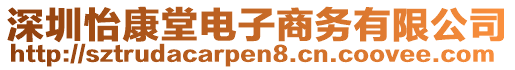 深圳怡康堂电子商务有限公司
http://sztrudacarpen8.cn.coovee.com